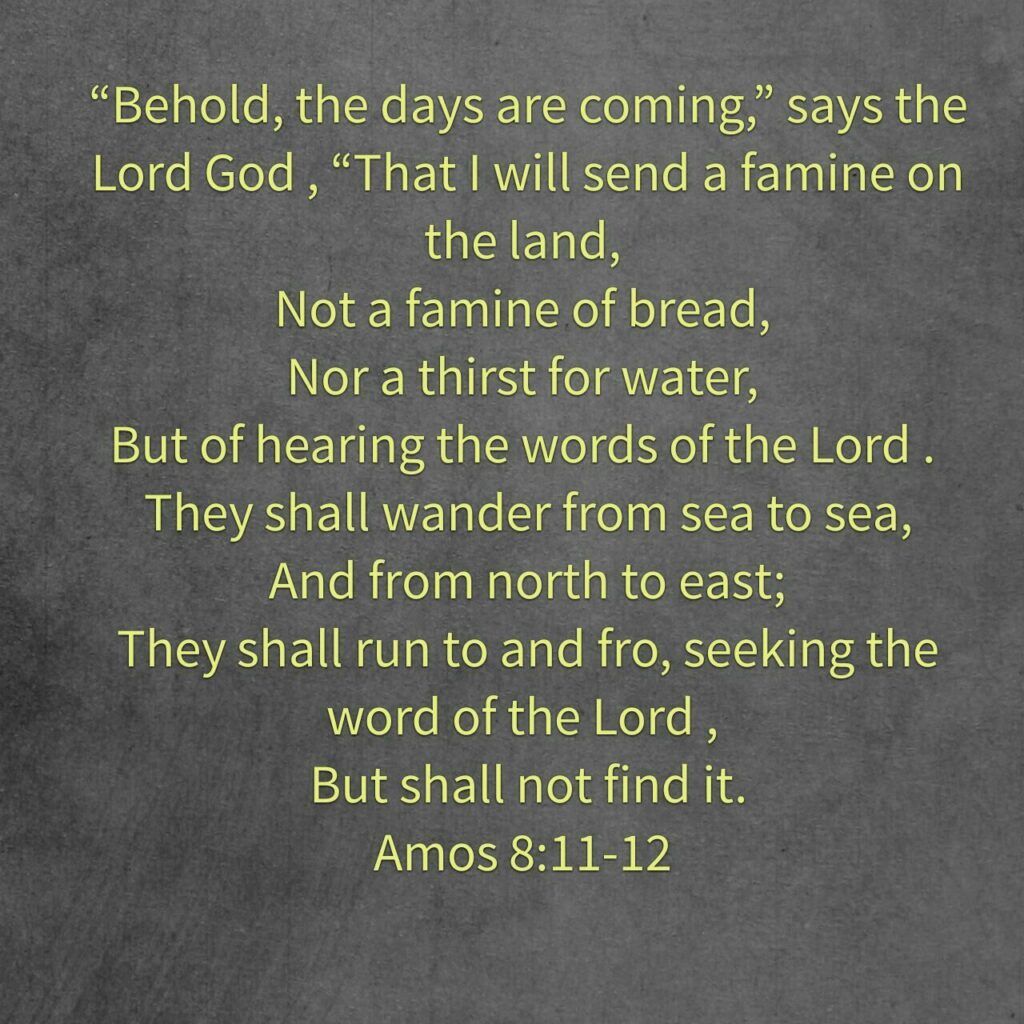 "Behold, the days are coming," says the Lord God , "That I will send a famine on the land,
Not a famine of bread,
Nor a thirst for water,
But of hearing the words of the Lord .
They shall wander from sea to sea,
And from north to east;
They shall run to and fro, seeking the word of the Lord ,
But shall not find it.
Amos 8:11-12